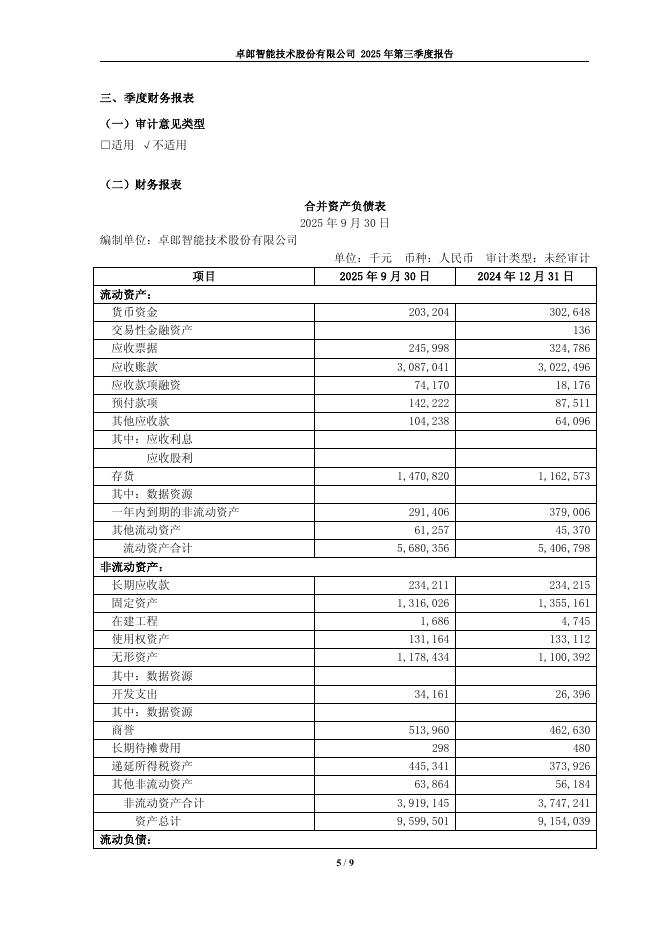 卓郎智能技术股份有限公司 2025 年第三季度报告

三、季度财务报表

（一）审计意见类型

□适用 √不适用

（二）财务报表

合并资产负债表

2025 年 9 月 30 日

编制单位：卓郎智能技术股份有限公司

单位：千元 币种：人民币 审计类型：未经审计

| 项目 | 2025 年 9 月 30 日 | 2024 年 12 月 31 日 |
|---|---|---|
| 流动资产： | | |
| 货币资金 | 203,204 | 302,648 |
| 交易性金融资产 | | 136 |
| 应收票据 | 245,998 | 324,786 |
| 应收账款 | 3,087,041 | 3,022,496 |
| 应收款项融资 | 74,170 | 18,176 |
| 预付款项 | 142,222 | 87,511 |
| 其他应收款 | 104,238 | 64,096 |
| 其中：应收利息 | | |
| 应收股利 | | |
| 存货 | 1,470,820 | 1,162,573 |
| 其中：数据资源 | | |
| 一年内到期的非流动资产 | 291,406 | 379,006 |
| 其他流动资产 | 61,257 | 45,370 |
| 流动资产合计 | 5,680,356 | 5,406,798 |
| 非流动资产： | | |
| 长期应收款 | 234,211 | 234,215 |
| 固定资产 | 1,316,026 | 1,355,161 |
| 在建工程 | 1,686 | 4,745 |
| 使用权资产 | 131,164 | 133,112 |
| 无形资产 | 1,178,434 | 1,100,392 |
| 其中：数据资源 | | |
| 开发支出 | 34,161 | 26,396 |
| 其中：数据资源 | | |
| 商誉 | 513,960 | 462,630 |
| 长期待摊费用 | 298 | 480 |
| 递延所得税资产 | 445,341 | 373,926 |
| 其他非流动资产 | 63,864 | 56,184 |
| 非流动资产合计 | 3,919,145 | 3,747,241 |
| 资产总计 | 9,599,501 | 9,154,039 |
| 流动负债： | | |

5 / 9